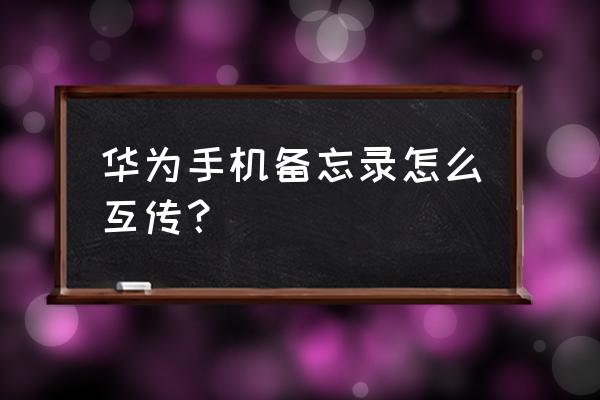 华为手机备忘录怎么互传？